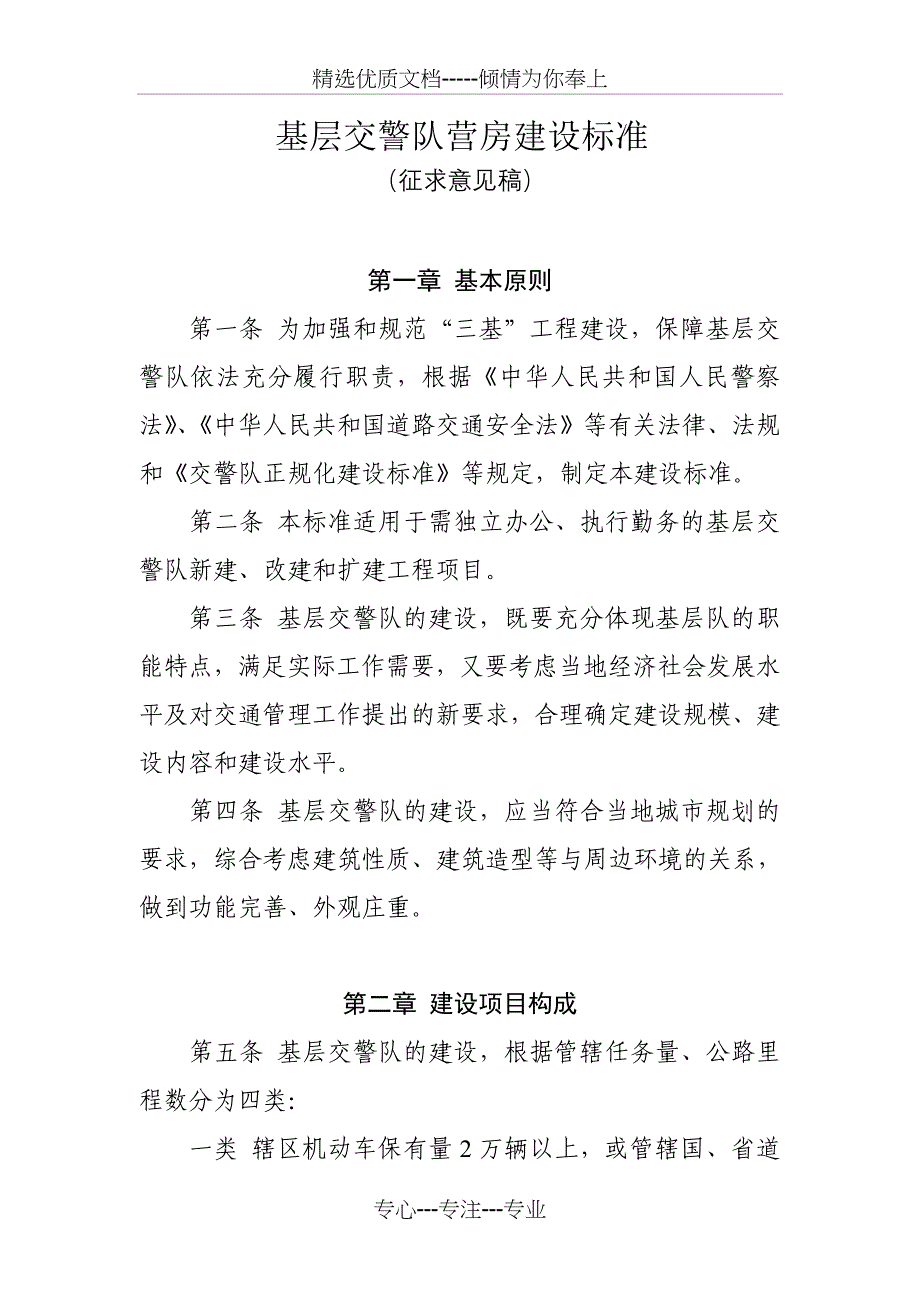 精选优质文档-----倾情为你奉上

基层交警队营房建设标准
(征求意见稿)

第一章 基本原则

第一条 为加强和规范“三基”工程建设，保障基层交警队依法充分履行职责，根据《中华人民共和国人民警察法》、《中华人民共和国道路交通安全法》等有关法律、法规和《交警队正规化建设标准》等规定，制定本建设标准。

第二条 本标准适用于需独立办公、执行勤务的基层交警队新建、改建和扩建工程项目。

第三条 基层交警队的建设，既要充分体现基层队的职能特点，满足实际工作需要，又要考虑当地经济社会发展水平及对交通管理工作提出的新要求，合理确定建设规模、建设内容和建设水平。

第四条 基层交警队的建设，应当符合当地城市规划的要求，综合考虑建筑性质、建筑造型等与周边环境的关系，做到功能完善、外观庄重。

第二章 建设项目构成

第五条 基层交警队的建设，根据管辖任务量、公路里程数分为四类:

一类 辖区机动车保有量 2 万辆以上，或管辖国、省道

专心---专注---专业